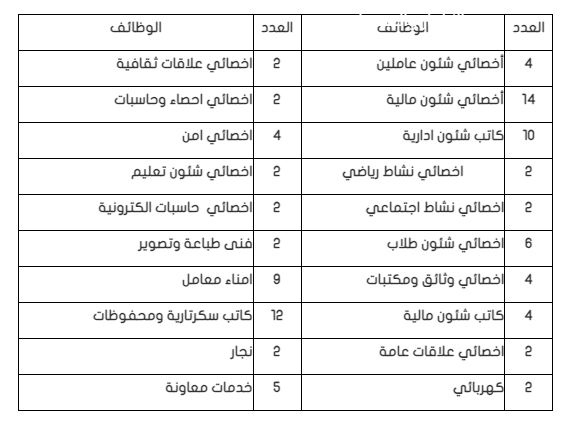 | العدد | الوظائف | العدد | الوظائف |
|---|---|---|---|
| 4 | أخصائي شئون عاملين | 2 | اخصائي علاقات ثقافية |
| 14 | أخصائي شئون مالية | 2 | اخصائي احصاء وحاسبات |
| 10 | كاتب شئون ادارية | 4 | اخصائي امن |
| 2 | اخصائي نشاط رياضي | 2 | اخصائي شئون تعليم |
| 2 | اخصائي نشاط اجتماعي | 2 | اخصائي حاسبات الكترونية |
| 6 | اخصائي شئون طلاب | 2 | فنى طباعة وتصوير |
| 4 | اخصائي وثائق ومكتبات | 9 | امناء معامل |
| 4 | كاتب شئون مالية | 12 | كاتب سكرتارية ومحفوظات |
| 2 | اخصائي علاقات عامة | 2 | نجار |
| 2 | كهربائي | 5 | خدمات معاونة |